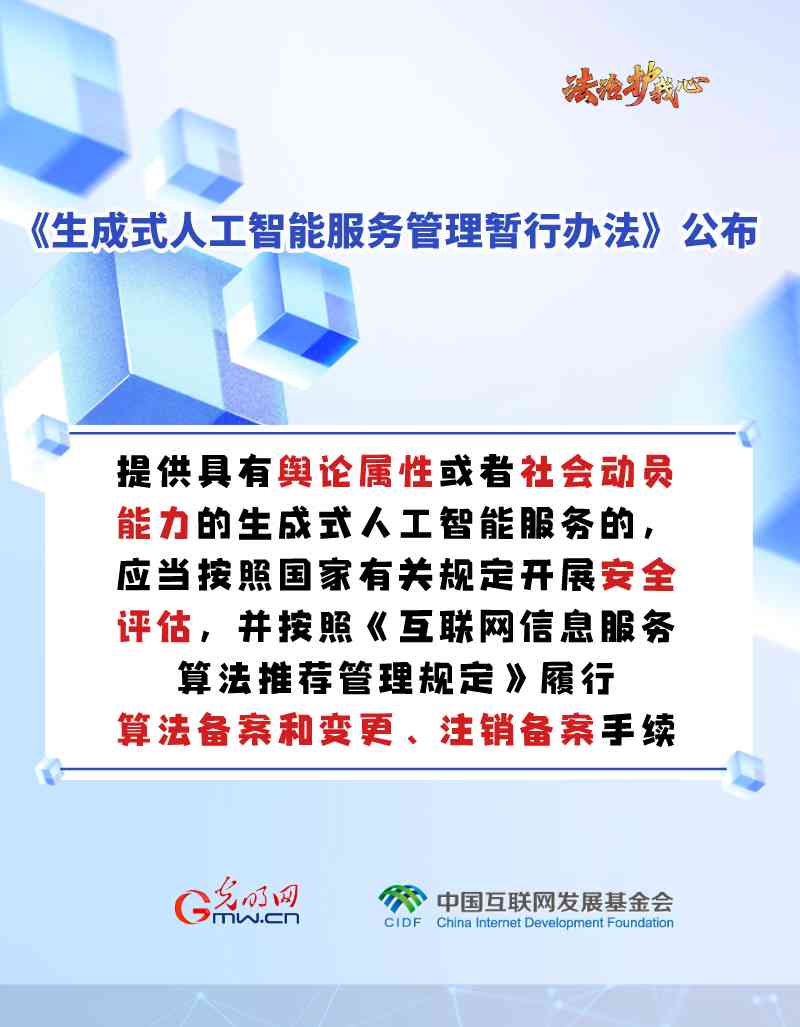 法治护我心

《生成式人工智能服务管理暂行办法》公布

提供具有舆论属性或者社会动员能力的生成式人工智能服务的，应当按照国家有关规定开展安全评估，并按照《互联网信息服务算法推荐管理规定》履行算法备案和变更、注销备案手续

光明网
Gmw.cn

CIDF 中国互联网发展基金会
China Internet Development Foundation